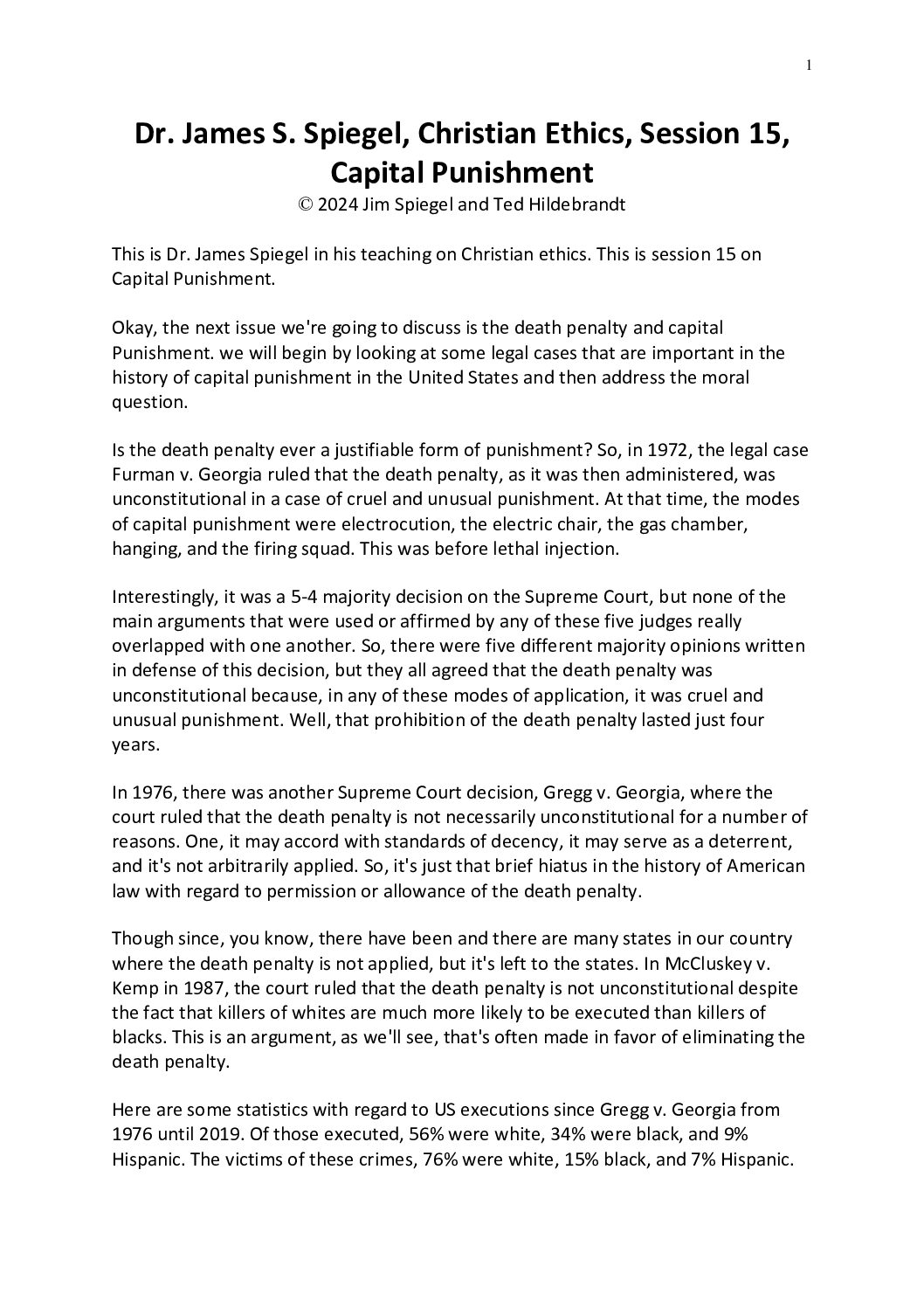 1

Dr. James S. Spiegel, Christian Ethics, Session 15, Capital Punishment

© 2024 Jim Spiegel and Ted Hildebrandt

This is Dr. James Spiegel in his teaching on Christian ethics. This is session 15 on Capital Punishment.

Okay, the next issue we're going to discuss is the death penalty and capital Punishment. we will begin by looking at some legal cases that are important in the history of capital punishment in the United States and then address the moral question.

Is the death penalty ever a justifiable form of punishment? So, in 1972, the legal case Furman v. Georgia ruled that the death penalty, as it was then administered, was unconstitutional in a case of cruel and unusual punishment. At that time, the modes of capital punishment were electrocution, the electric chair, the gas chamber, hanging, and the firing squad. This was before lethal injection.

Interestingly, it was a 5-4 majority decision on the Supreme Court, but none of the main arguments that were used or affirmed by any of these five judges really overlapped with one another. So, there were five different majority opinions written in defense of this decision, but they all agreed that the death penalty was unconstitutional because, in any of these modes of application, it was cruel and unusual punishment. Well, that prohibition of the death penalty lasted just four years.

In 1976, there was another Supreme Court decision, Gregg v. Georgia, where the court ruled that the death penalty is not necessarily unconstitutional for a number of reasons. One, it may accord with standards of decency, it may serve as a deterrent, and it's not arbitrarily applied. So, it's just that brief hiatus in the history of American law with regard to permission or allowance of the death penalty.

Though since, you know, there have been and there are many states in our country where the death penalty is not applied, but it's left to the states. In McCluskey v. Kemp in 1987, the court ruled that the death penalty is not unconstitutional despite the fact that killers of whites are much more likely to be executed than killers of blacks. This is an argument, as we'll see, that's often made in favor of eliminating the death penalty.

Here are some statistics with regard to US executions since Gregg v. Georgia from 1976 until 2019. Of those executed, 56% were white, 34% were black, and 9% Hispanic. The victims of these crimes, 76% were white, 15% black, and 7% Hispanic.